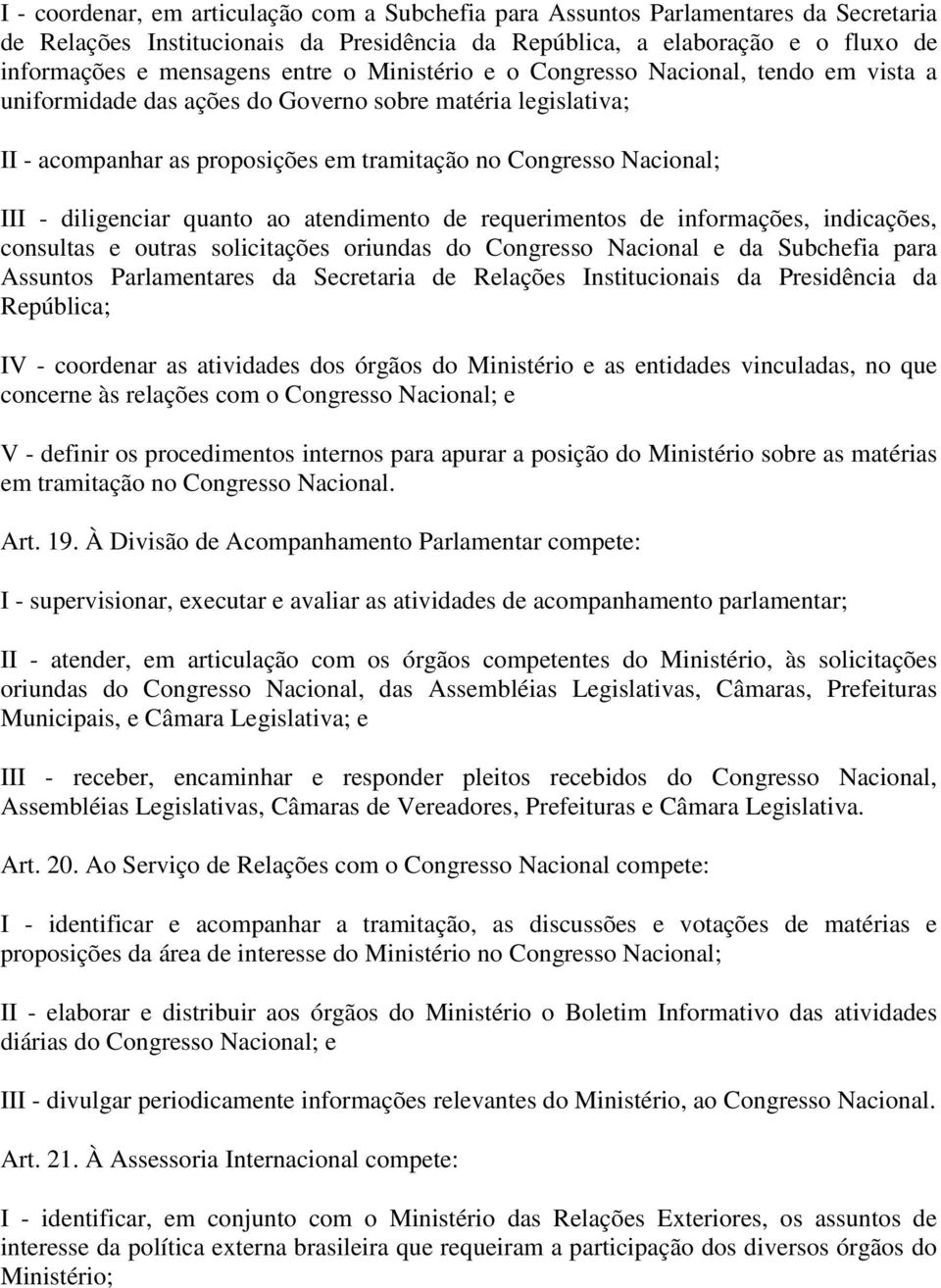 I - coordenar, em articulação com a Subchefia para Assuntos Parlamentares da Secretaria de Relações Institucionais da Presidência da República, a elaboração e o fluxo de informações e mensagens entre o Ministério e o Congresso Nacional, tendo em vista a uniformidade das ações do Governo sobre matéria legislativa;

II - acompanhar as proposições em tramitação no Congresso Nacional;

III - diligenciar quanto ao atendimento de requerimentos de informações, indicações, consultas e outras solicitações oriundas do Congresso Nacional e da Subchefia para Assuntos Parlamentares da Secretaria de Relações Institucionais da Presidência da República;

IV - coordenar as atividades dos órgãos do Ministério e as entidades vinculadas, no que concerne às relações com o Congresso Nacional; e

V - definir os procedimentos internos para apurar a posição do Ministério sobre as matérias em tramitação no Congresso Nacional.

Art. 19. À Divisão de Acompanhamento Parlamentar compete:

I - supervisionar, executar e avaliar as atividades de acompanhamento parlamentar;

II - atender, em articulação com os órgãos competentes do Ministério, às solicitações oriundas do Congresso Nacional, das Assembléias Legislativas, Câmaras, Prefeituras Municipais, e Câmara Legislativa; e

III - receber, encaminhar e responder pleitos recebidos do Congresso Nacional, Assembléias Legislativas, Câmaras de Vereadores, Prefeituras e Câmara Legislativa.

Art. 20. Ao Serviço de Relações com o Congresso Nacional compete:

I - identificar e acompanhar a tramitação, as discussões e votações de matérias e proposições da área de interesse do Ministério no Congresso Nacional;

II - elaborar e distribuir aos órgãos do Ministério o Boletim Informativo das atividades diárias do Congresso Nacional; e

III - divulgar periodicamente informações relevantes do Ministério, ao Congresso Nacional.

Art. 21. À Assessoria Internacional compete:

I - identificar, em conjunto com o Ministério das Relações Exteriores, os assuntos de interesse da política externa brasileira que requeiram a participação dos diversos órgãos do Ministério;